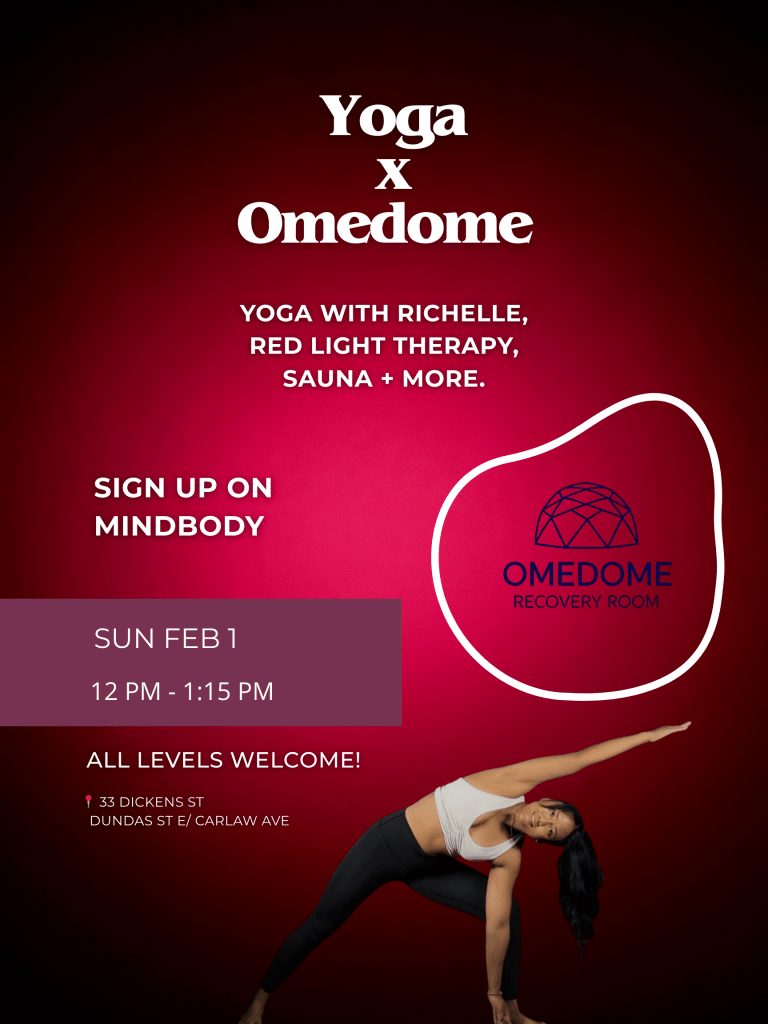 Yoga
x
Omedome

YOGA WITH RICHELLE, RED LIGHT THERAPY, SAUNA + MORE.

SIGN UP ON MINDBODY

OMEDOME
RECOVERY ROOM

SUN FEB 1

12 PM - 1:15 PM

ALL LEVELS WELCOME!

33 DICKENS ST
DUNDAS ST E/ CARLAW AVE